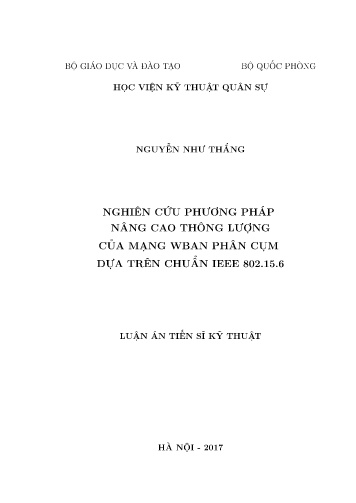 BỘ GIÁO DỤC VÀ ĐÀO TẠO

BỘ QUỐC PHÒNG

HỌC VIỆN KỸ THUẬT QUÂN SỰ

NGUYỄN NHƯ THẮNG

NGHIÊN CỨU PHƯƠNG PHÁP NÂNG CAO THÔNG LƯỢNG CỦA MẠNG WBAN PHÂN CỤM DỰA TRÊN CHUẨN IEEE 802.15.6

LUẬN ÁN TIẾN SĨ KỸ THUẬT

HÀ NỘI - 2017